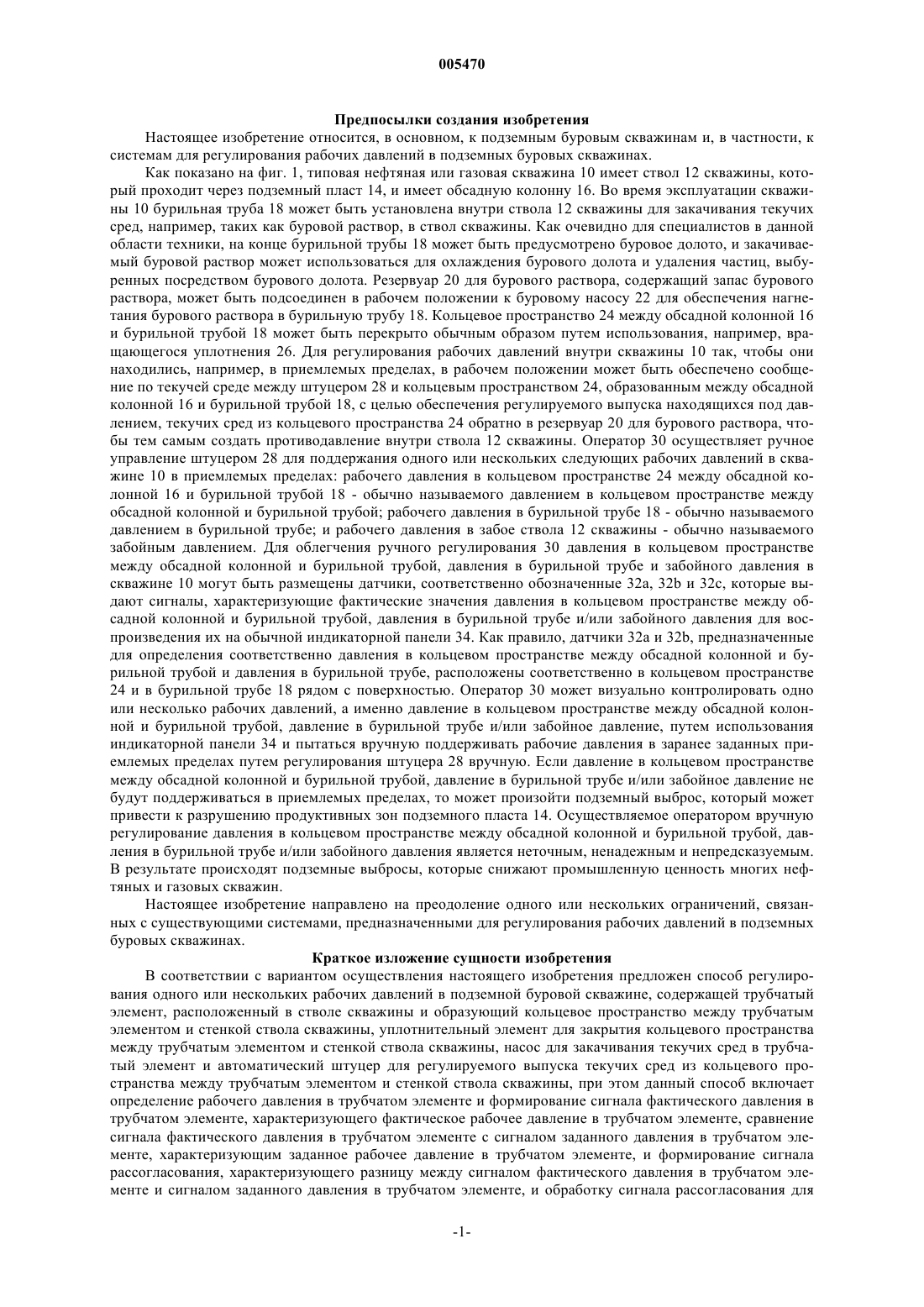 005470

Предпосылки создания изобретения

Настоящее изобретение относится, в основном, к подземным буровым скважинам и, в частности, к системам для регулирования рабочих давлений в подземных буровых скважинах.

Как показано на фиг. 1, типовая нефтяная или газовая скважина 10 имеет ствол 12 скважины, который проходит через подземный пласт 14, и имеет обсадную колонну 16. Во время эксплуатации скважины 10 бурильная труба 18 может быть установлена внутри ствола 12 скважины для закачивания текучих сред, например, таких как буровой раствор, в ствол скважины. Как очевидно для специалистов в данной области техники, на конце бурильной трубы 18 может быть предусмотрено буровое долото, и закачиваемый буровой раствор может использоваться для охлаждения бурового долота и удаления частиц, выбуренных посредством бурового долота. Резервуар 20 для бурового раствора, содержащий запас бурового раствора, может быть подсоединен в рабочем положении к буровому насосу 22 для обеспечения нагнетания бурового раствора в бурильную трубу 18. Кольцевое пространство 24 между обсадной колонной 16 и бурильной трубой 18 может быть перекрыто обычным образом путем использования, например, вращающегося уплотнения 26. Для регулирования рабочих давлений внутри скважины 10 так, чтобы они находились, например, в приемлемых пределах, в рабочем положении может быть обеспечено сообщение по текучей среде между штуцером 28 и кольцевым пространством 24, образованным между обсадной колонной 16 и бурильной трубой 18, с целью обеспечения регулируемого выпуска находящихся под давлением, текучих сред из кольцевого пространства 24 обратно в резервуар 20 для бурового раствора, чтобы тем самым создать противодавление внутри ствола 12 скважины. Оператор 30 осуществляет ручное управление штуцером 28 для поддержания одного или нескольких следующих рабочих давлений в скважине 10 в приемлемых пределах: рабочего давления в кольцевом пространстве 24 между обсадной колонной 16 и бурильной трубой 18 - обычно называемого давлением в кольцевом пространстве между обсадной колонной и бурильной трубой; рабочего давления в бурильной трубе 18 - обычно называемого давлением в бурильной трубе; и рабочего давления в забое ствола 12 скважины - обычно называемого забойным давлением. Для облегчения ручного регулирования 30 давления в кольцевом пространстве между обсадной колонной и бурильной трубой, давления в бурильной трубе и забойного давления в скважине 10 могут быть размещены датчики, соответственно обозначенные 32a, 32b и 32c, которые выдают сигналы, характеризующие фактические значения давления в кольцевом пространстве между обсадной колонной и бурильной трубой, давления в бурильной трубе и/или забойного давления для воспроизведения их на обычной индикаторной панели 34. Как правило, датчики 32a и 32b, предназначенные для определения соответственно давления в кольцевом пространстве между обсадной колонной и бурильной трубой и давления в бурильной трубе, расположены соответственно в кольцевом пространстве 24 и в бурильной трубе 18 рядом с поверхностью. Оператор 30 может визуально контролировать одно или несколько рабочих давлений, а именно давление в кольцевом пространстве между обсадной колонной и бурильной трубой, давление в бурильной трубе и/или забойное давление, путем использования индикаторной панели 34 и пытаться вручную поддерживать рабочие давления в заранее заданных приемлемых пределах путем регулирования штуцера 28 вручную. Если давление в кольцевом пространстве между обсадной колонной и бурильной трубой, давление в бурильной трубе и/или забойное давление не будут поддерживаться в приемлемых пределах, то может произойти подземный выброс, который может привести к разрушению продуктивных зон подземного пласта 14. Осуществляемое оператором вручную регулирование давления в кольцевом пространстве между обсадной колонной и бурильной трубой, давления в бурильной трубе и/или забойного давления является неточным, ненадежным и непредсказуемым. В результате происходят подземные выбросы, которые снижают промышленную ценность многих нефтяных и газовых скважин.

Настоящее изобретение направлено на преодоление одного или нескольких ограничений, связанных с существующими системами, предназначенными для регулирования рабочих давлений в подземных буровых скважинах.

Краткое изложение сущности изобретения

В соответствии с вариантом осуществления настоящего изобретения предложен способ регулирования одного или нескольких рабочих давлений в подземной буровой скважине, содержащей трубчатый элемент, расположенный в стволе скважины и образующий кольцевое пространство между трубчатым элементом и стенкой ствола скважины, уплотнительный элемент для закрытия кольцевого пространства между трубчатым элементом и стенкой ствола скважины, насос для закачивания текучих сред в трубчатый элемент и автоматический штуцер для регулируемого выпуска текучих сред из кольцевого пространства между трубчатым элементом и стенкой ствола скважины, при этом данный способ включает определение рабочего давления в трубчатом элементе и формирование сигнала фактического давления в трубчатом элементе, характеризующего фактическое рабочее давление в трубчатом элементе, сравнение сигнала фактического давления в трубчатом элементе с сигналом заданного давления в трубчатом элементе, характеризующим заданное рабочее давление в трубчатом элементе, и формирование сигнала рассогласования, характеризующего разницу между сигналом фактического давления в трубчатом элементе и сигналом заданного давления в трубчатом элементе, и обработку сигнала рассогласования для

-1-